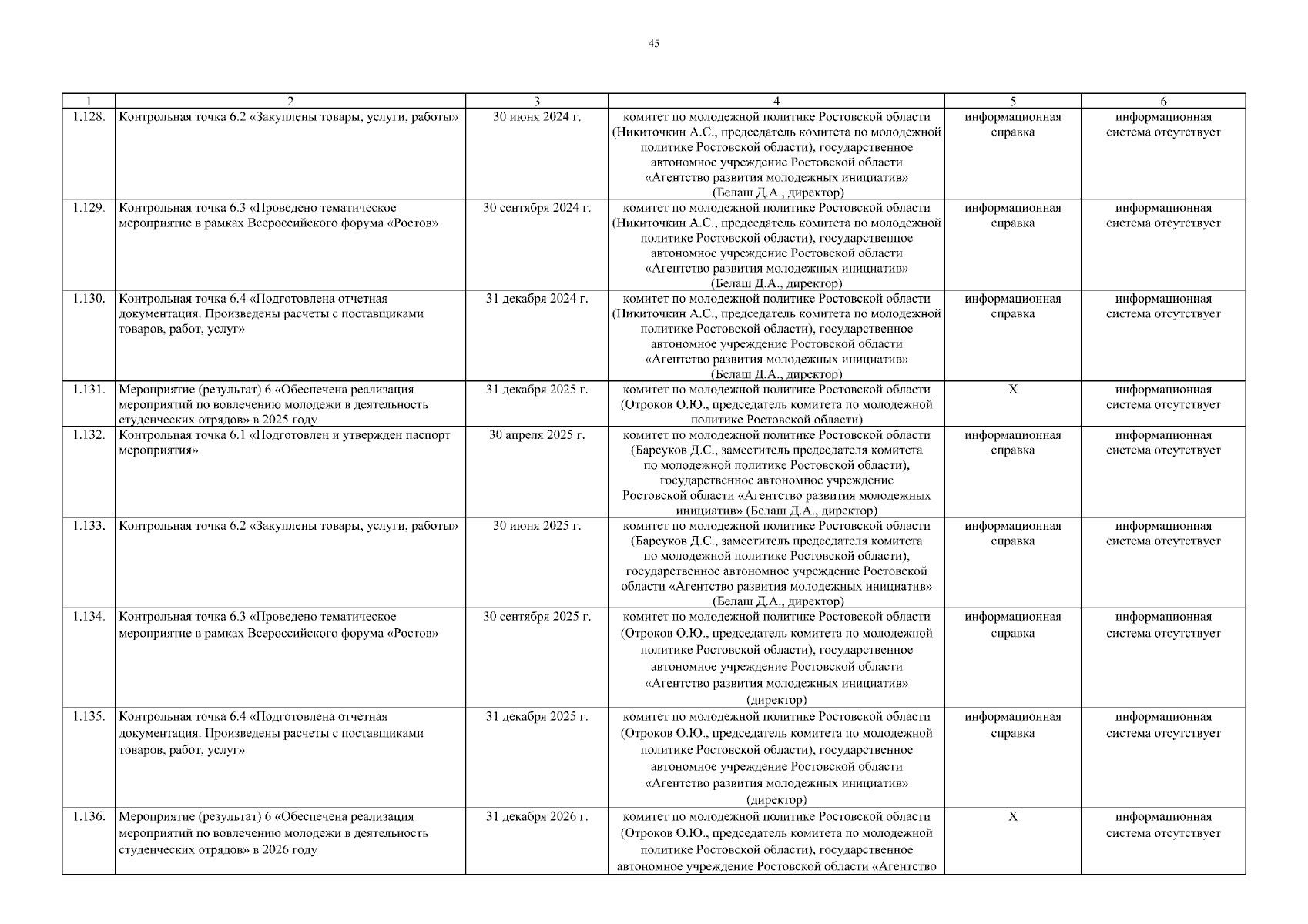 45

| 1 | 2 | 3 | 4 | 5 | 6 |
|---|---|---|---|---|---|
| 1.128. | Контрольная точка 6.2 «Закуплены товары, услуги, работы» | 30 июня 2024 г. | комитет по молодежной политике Ростовской области (Никиточкин А.С., председатель комитета по молодежной политике Ростовской области), государственное автономное учреждение Ростовской области «Агентство развития молодежных инициатив» (Белаш Д.А., директор) | информационная справка | информационная система отсутствует |
| 1.129. | Контрольная точка 6.3 «Проведено тематическое мероприятие в рамках Всероссийского форума «Ростов» | 30 сентября 2024 г. | комитет по молодежной политике Ростовской области (Никиточкин А.С., председатель комитета по молодежной политике Ростовской области), государственное автономное учреждение Ростовской области «Агентство развития молодежных инициатив» (Белаш Д.А., директор) | информационная справка | информационная система отсутствует |
| 1.130. | Контрольная точка 6.4 «Подготовлена отчетная документация. Произведены расчеты с поставщиками товаров, работ, услуг» | 31 декабря 2024 г. | комитет по молодежной политике Ростовской области (Никиточкин А.С., председатель комитета по молодежной политике Ростовской области), государственное автономное учреждение Ростовской области «Агентство развития молодежных инициатив» (Белаш Д.А., директор) | информационная справка | информационная система отсутствует |
| 1.131. | Мероприятие (результат) 6 «Обеспечена реализация мероприятий по вовлечению молодежи в деятельность студенческих отрядов» в 2025 году | 31 декабря 2025 г. | комитет по молодежной политике Ростовской области (Отроков О.Ю., председатель комитета по молодежной политике Ростовской области) | X | информационная система отсутствует |
| 1.132. | Контрольная точка 6.1 «Подготовлен и утвержден паспорт мероприятия» | 30 апреля 2025 г. | комитет по молодежной политике Ростовской области (Барсуков Д.С., заместитель председателя комитета по молодежной политике Ростовской области), государственное автономное учреждение Ростовской области «Агентство развития молодежных инициатив» (Белаш Д.А., директор) | информационная справка | информационная система отсутствует |
| 1.133. | Контрольная точка 6.2 «Закуплены товары, услуги, работы» | 30 июня 2025 г. | комитет по молодежной политике Ростовской области (Барсуков Д.С., заместитель председателя комитета по молодежной политике Ростовской области), государственное автономное учреждение Ростовской области «Агентство развития молодежных инициатив» (Белаш Д.А., директор) | информационная справка | информационная система отсутствует |
| 1.134. | Контрольная точка 6.3 «Проведено тематическое мероприятие в рамках Всероссийского форума «Ростов» | 30 сентября 2025 г. | комитет по молодежной политике Ростовской области (Отроков О.Ю., председатель комитета по молодежной политике Ростовской области), государственное автономное учреждение Ростовской области «Агентство развития молодежных инициатив» (директор) | информационная справка | информационная система отсутствует |
| 1.135. | Контрольная точка 6.4 «Подготовлена отчетная документация. Произведены расчеты с поставщиками товаров, работ, услуг» | 31 декабря 2025 г. | комитет по молодежной политике Ростовской области (Отроков О.Ю., председатель комитета по молодежной политике Ростовской области), государственное автономное учреждение Ростовской области «Агентство развития молодежных инициатив» (директор) | информационная справка | информационная система отсутствует |
| 1.136. | Мероприятие (результат) 6 «Обеспечена реализация мероприятий по вовлечению молодежи в деятельность студенческих отрядов» в 2026 году | 31 декабря 2026 г. | комитет по молодежной политике Ростовской области (Отроков О.Ю., председатель комитета по молодежной политике Ростовской области), государственное автономное учреждение Ростовской области «Агентство | X | информационная система отсутствует |